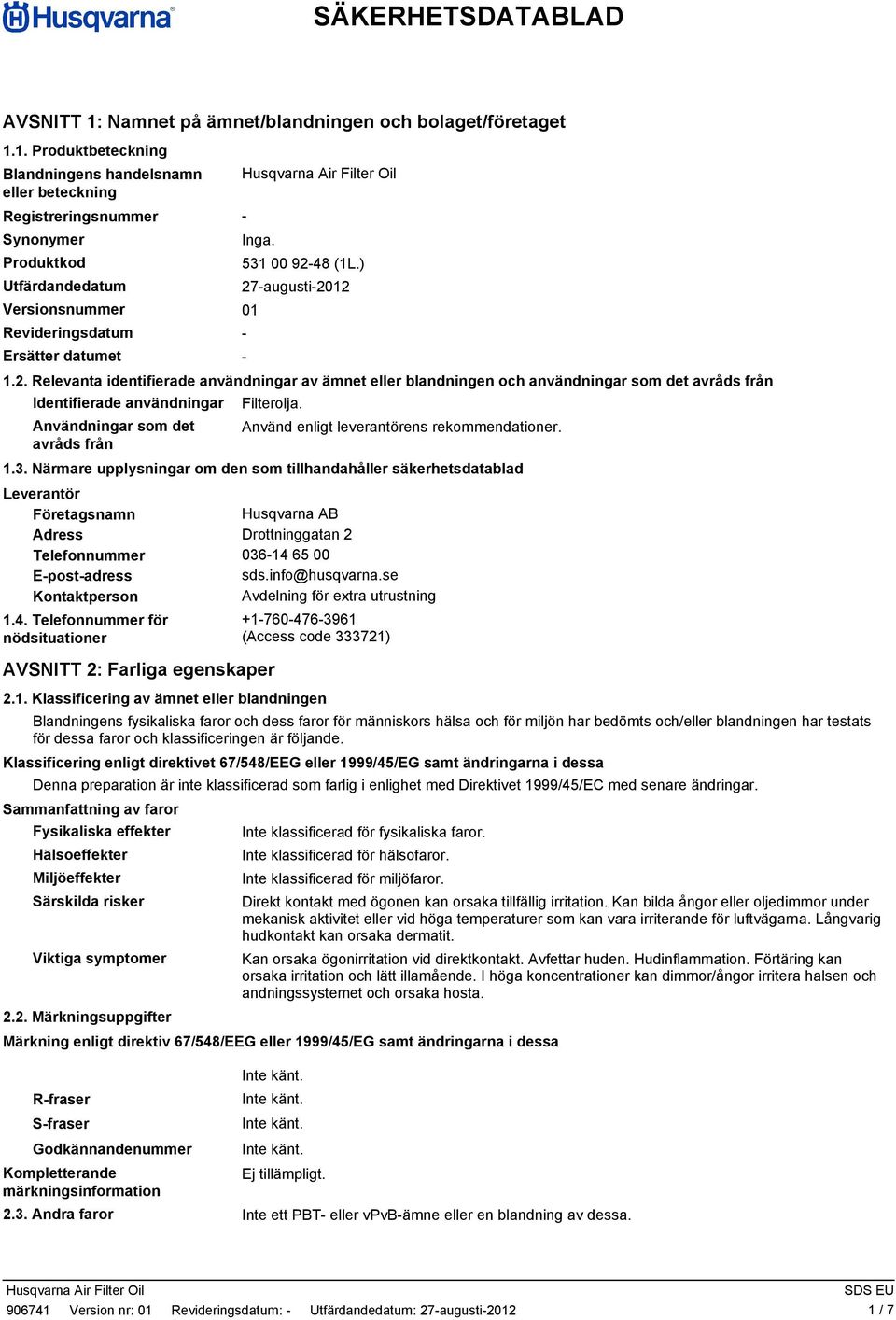 Husqvarna

SÄKERHETSDATABLAD

AVSNITT 1: Namnet på ämnet/blandningen och bolaget/företaget

1.1. Produktbeteckning

Blandningens handelsnamn eller beteckning Husqvarna Air Filter Oil

Registreringsnummer -

Synonymer Inga.

Produktkod 531 00 92-48 (1L.)

Utfärdandedatum 27-augusti-2012

Versionsnummer 01

Revideringsdatum -

Ersätter datumet -

1.2. Relevanta identifierade användningar av ämnet eller blandningen och användningar som det avråds från

Identifierade användningar Filterolja.

Användningar som det avråds från Använd enligt leverantörens rekommendationer.

1.3. Närmare upplysningar om den som tillhandahåller säkerhetsdatablad

Leverantör

Företagsnamn Husqvarna AB

Adress Drottninggatan 2

Telefonnummer 036-14 65 00

E-post-adress sds.info@husqvarna.se

Kontaktperson Avdelning för extra utrustning

1.4. Telefonnummer för nödsituationer +1-760-476-3961 (Access code 333721)

AVSNITT 2: Farliga egenskaper

2.1. Klassificering av ämnet eller blandningen

Blandningens fysikaliska faror och dess faror för människors hälsa och för miljön har bedömts och/eller blandningen har testats för dessa faror och klassificeringen är följande.

Klassificering enligt direktivet 67/548/EEG eller 1999/45/EG samt ändringarna i dessa

Denna preparation är inte klassificerad som farlig i enlighet med Direktivet 1999/45/EC med senare ändringar.

Sammanfattning av faror

Fysikaliska effekter Inte klassificerad för fysikaliska faror.

Hälsoeffekter Inte klassificerad för hälsofaror.

Miljöeffekter Inte klassificerad för miljöfaror.

Särskilda risker Direkt kontakt med ögonen kan orsaka tillfällig irritation. Kan bilda ångor eller oljedimmor under mekanisk aktivitet eller vid höga temperaturer som kan vara irriterande för luftvägarna. Långvarig hudkontakt kan orsaka dermatit.

Viktiga symptomer Kan orsaka ögonirritation vid direktkontakt. Avfettar huden. Hudinflammation. Förtäring kan orsaka irritation och lätt illamående. I höga koncentrationer kan dimmor/ångor irritera halsen och andningssystemet och orsaka hosta.

2.2. Märkningsuppgifter

Märkning enligt direktiv 67/548/EEG eller 1999/45/EG samt ändringarna i dessa

Inte känt.

R-fraser Inte känt.

S-fraser Inte känt.

Godkännandenummer Inte känt.

Kompletterande märkningsinformation Ej tillämpligt.

2.3. Andra faror Inte ett PBT- eller vPvB-ämne eller en blandning av dessa.

Husqvarna Air Filter Oil SDS EU

906741 Version nr: 01 Revideringsdatum: - Utfärdandedatum: 27-augusti-2012 1 / 7